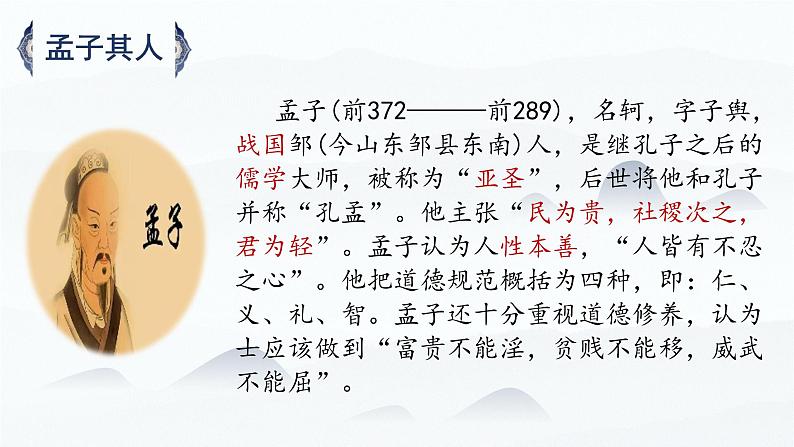 孟子其人

孟子

孟子(前372———前289)，名轲，字子舆，战国邹(今山东邹县东南)人，是继孔子之后的儒学大师，被称为“亚圣”，后世将他和孔子并称“孔孟”。他主张“民为贵，社稷次之，君为轻”。孟子认为人性本善，“人皆有不忍之心”。他把道德规范概括为四种，即：仁、义、礼、智。孟子还十分重视道德修养，认为士应该做到“富贵不能淫，贫贱不能移，威武不能屈”。